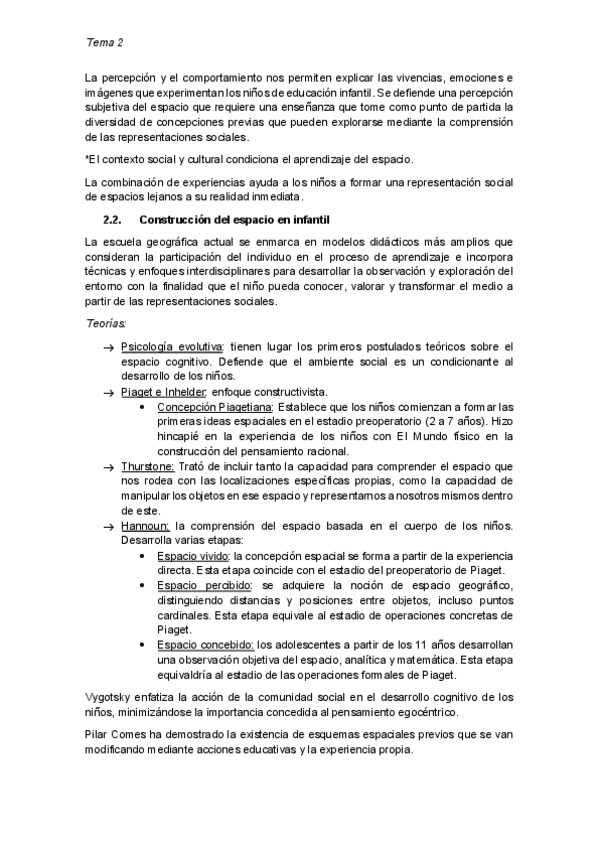 Tema 2

La percepción y el comportamiento nos permiten explicar las vivencias, emociones e imágenes que experimentan los niños de educación infantil. Se defiende una percepción subjetiva del espacio que requiere una enseñanza que tome como punto de partida la diversidad de concepciones previas que pueden explorarse mediante la comprensión de las representaciones sociales.

*El contexto social y cultural condiciona el aprendizaje del espacio.

La combinación de experiencias ayuda a los niños a formar una representación social de espacios lejanos a su realidad inmediata.

2.2. Construcción del espacio en infantil

La escuela geográfica actual se enmarca en modelos didácticos más amplios que consideran la participación del individuo en el proceso de aprendizaje e incorpora técnicas y enfoques interdisciplinares para desarrollar la observación y exploración del entorno con la finalidad que el niño pueda conocer, valorar y transformar el medio a partir de las representaciones sociales.

Teorías:

→ Psicología evolutiva: tienen lugar los primeros postulados teóricos sobre el espacio cognitivo. Defiende que el ambiente social es un condicionante al desarrollo de los niños.
→ Piaget e Inhelder: enfoque constructivista.
• Concepción Piagetiana: Establece que los niños comienzan a formar las primeras ideas espaciales en el estadio preoperatorio (2 a 7 años). Hizo hincapié en la experiencia de los niños con El Mundo físico en la construcción del pensamiento racional.
→ Thurstone: Trató de incluir tanto la capacidad para comprender el espacio que nos rodea con las localizaciones específicas propias, como la capacidad de manipular los objetos en ese espacio y representarnos a nosotros mismos dentro de este.
→ Hannoun: la comprensión del espacio basada en el cuerpo de los niños. Desarrolla varias etapas:
• Espacio vivido: la concepción espacial se forma a partir de la experiencia directa. Esta etapa coincide con el estadio del preoperatorio de Piaget.
• Espacio percibido: se adquiere la noción de espacio geográfico, distinguiendo distancias y posiciones entre objetos, incluso puntos cardinales. Esta etapa equivale al estadio de operaciones concretas de Piaget.
• Espacio concebido: los adolescentes a partir de los 11 años desarrollan una observación objetiva del espacio, analítica y matemática. Esta etapa equivaldría al estadio de las operaciones formales de Piaget.

Vygotsky enfatiza la acción de la comunidad social en el desarrollo cognitivo de los niños, minimizándose la importancia concedida al pensamiento egocéntrico.

Pilar Comes ha demostrado la existencia de esquemas espaciales previos que se van modificando mediante acciones educativas y la experiencia propia.